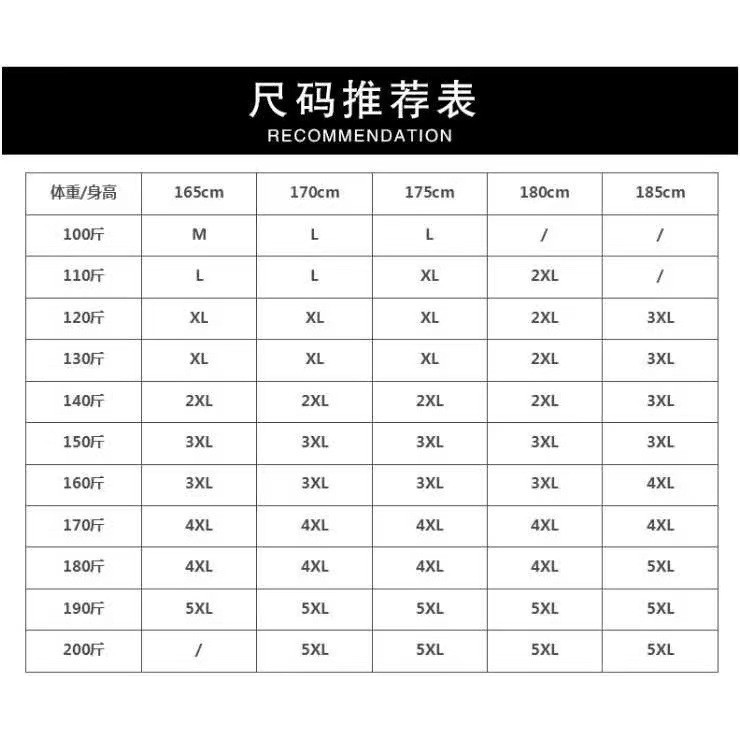 尺码推荐表
RECOMMENDATION

| 体重/身高 | 165cm | 170cm | 175cm | 180cm | 185cm |
|---|---|---|---|---|---|
| 100斤 | M | L | L | / | / |
| 110斤 | L | L | XL | 2XL | / |
| 120斤 | XL | XL | XL | 2XL | 3XL |
| 130斤 | XL | XL | XL | 2XL | 3XL |
| 140斤 | 2XL | 2XL | 2XL | 2XL | 3XL |
| 150斤 | 3XL | 3XL | 3XL | 3XL | 3XL |
| 160斤 | 3XL | 3XL | 3XL | 3XL | 4XL |
| 170斤 | 4XL | 4XL | 4XL | 4XL | 4XL |
| 180斤 | 4XL | 4XL | 4XL | 4XL | 5XL |
| 190斤 | 5XL | 5XL | 5XL | 5XL | 5XL |
| 200斤 | / | 5XL | 5XL | 5XL | 5XL |